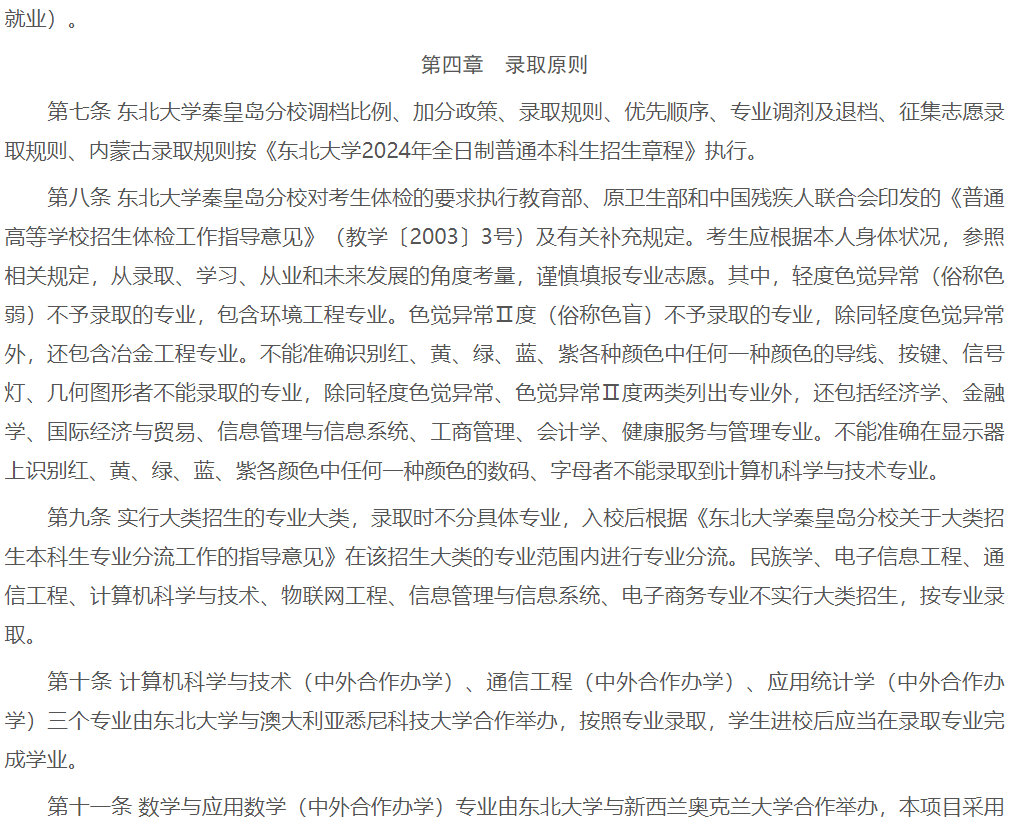 就业）。

第四章　录取原则

第七条 东北大学秦皇岛分校调档比例、加分政策、录取规则、优先顺序、专业调剂及退档、征集志愿录取规则、内蒙古录取规则按《东北大学2024年全日制普通本科生招生章程》执行。

第八条 东北大学秦皇岛分校对考生体检的要求执行教育部、原卫生部和中国残疾人联合会印发的《普通高等学校招生体检工作指导意见》（教学〔2003〕3号）及有关补充规定。考生应根据本人身体状况，参照相关规定，从录取、学习、从业和未来发展的角度考量，谨慎填报专业志愿。其中，轻度色觉异常（俗称色弱）不予录取的专业，包含环境工程专业。色觉异常Ⅱ度（俗称色盲）不予录取的专业，除同轻度色觉异常外，还包含冶金工程专业。不能准确识别红、黄、绿、蓝、紫各种颜色中任何一种颜色的导线、按键、信号灯、几何图形者不能录取的专业，除同轻度色觉异常、色觉异常Ⅱ度两类列出专业外，还包括经济学、金融学、国际经济与贸易、信息管理与信息系统、工商管理、会计学、健康服务与管理专业。不能准确在显示器上识别红、黄、绿、蓝、紫各颜色中任何一种颜色的数码、字母者不能录取到计算机科学与技术专业。

第九条 实行大类招生的专业大类，录取时不分具体专业，入校后根据《东北大学秦皇岛分校关于大类招生本科生专业分流工作的指导意见》在该招生大类的专业范围内进行专业分流。民族学、电子信息工程、通信工程、计算机科学与技术、物联网工程、信息管理与信息系统、电子商务专业不实行大类招生，按专业录取。

第十条 计算机科学与技术（中外合作办学）、通信工程（中外合作办学）、应用统计学（中外合作办学）三个专业由东北大学与澳大利亚悉尼科技大学合作举办，按照专业录取，学生进校后应当在录取专业完成学业。

第十一条 数学与应用数学（中外合作办学）专业由东北大学与新西兰奥克兰大学合作举办，本项目采用